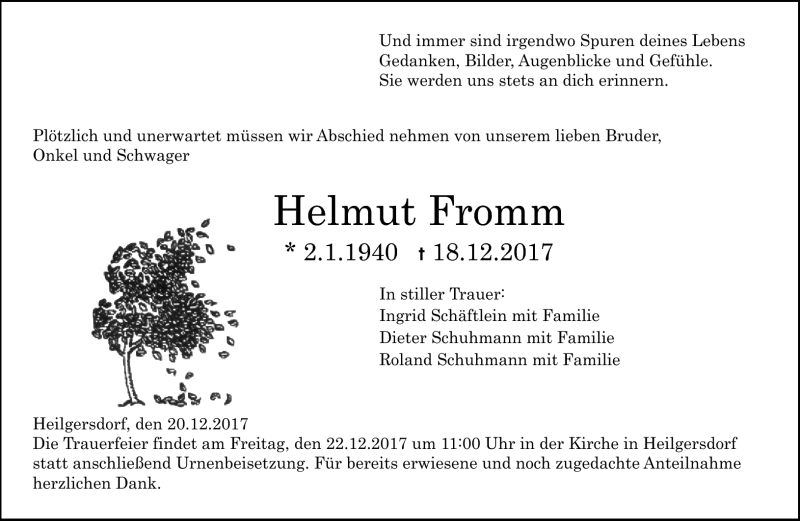 Und immer sind irgendwo Spuren deines Lebens
Gedanken, Bilder, Augenblicke und Gefühle.
Sie werden uns stets an dich erinnern.

Plötzlich und unerwartet müssen wir Abschied nehmen von unserem lieben Bruder, Onkel und Schwager

Helmut Fromm

* 2.1.1940 † 18.12.2017

In stiller Trauer:
Ingrid Schäftlein mit Familie
Dieter Schuhmann mit Familie
Roland Schuhmann mit Familie

Heilgersdorf, den 20.12.2017
Die Trauerfeier findet am Freitag, den 22.12.2017 um 11:00 Uhr in der Kirche in Heilgersdorf statt anschließend Urnenbeisetzung. Für bereits erwiesene und noch zugedachte Anteilnahme herzlichen Dank.